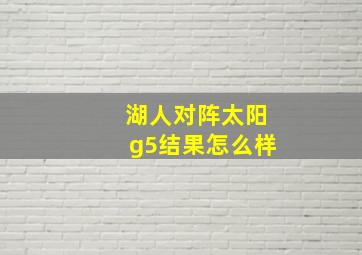 湖人对阵太阳
g5结果怎么样